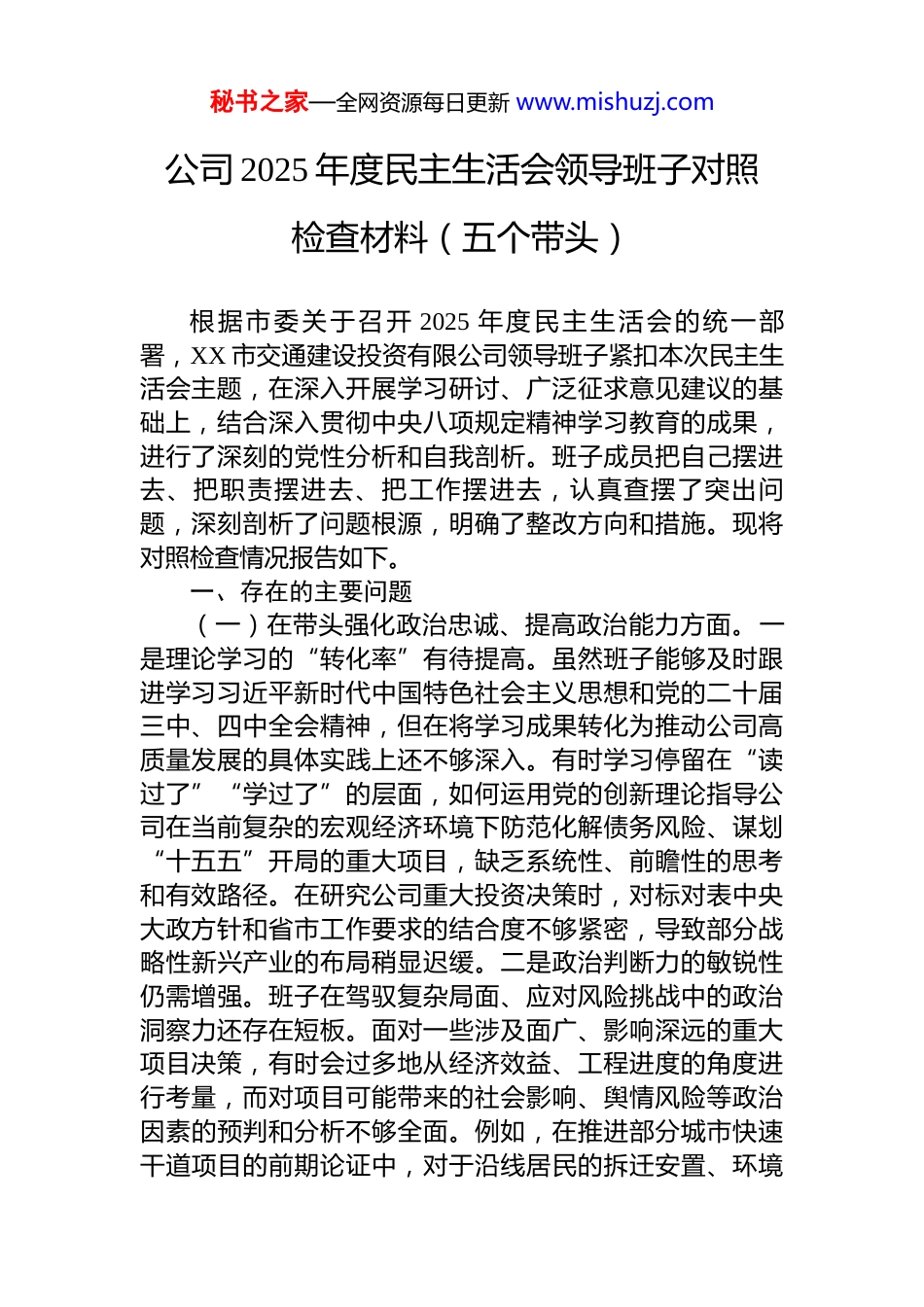 秘书之家—全网资源每日更新 www.mishuzj.com

公司 2025 年度民主生活会领导班子对照检查材料（五个带头）

根据市委关于召开 2025 年度民主生活会的统一部署，XX 市交通建设投资有限公司领导班子紧扣本次民主生活会主题，在深入开展学习研讨、广泛征求意见建议的基础上，结合深入贯彻中央八项规定精神学习教育的成果，进行了深刻的党性分析和自我剖析。班子成员把自己摆进去、把职责摆进去、把工作摆进去，认真查摆了突出问题，深刻剖析了问题根源，明确了整改方向和措施。现将对照检查情况报告如下。

一、存在的主要问题

（一）在带头强化政治忠诚、提高政治能力方面。一是理论学习的“转化率”有待提高。虽然班子能够及时跟进学习习近平新时代中国特色社会主义思想和党的二十届三中、四中全会精神，但在将学习成果转化为推动公司高质量发展的具体实践上还不够深入。有时学习停留在“读过了”“学过了”的层面，如何运用党的创新理论指导公司在当前复杂的宏观经济环境下防范化解债务风险、谋划“十五五”开局的重大项目，缺乏系统性、前瞻性的思考和有效路径。在研究公司重大投资决策时，对标对表中央大政方针和省市工作要求的结合度不够紧密，导致部分战略性新兴产业的布局稍显迟缓。二是政治判断力的敏锐性仍需增强。班子在驾驭复杂局面、应对风险挑战中的政治洞察力还存在短板。面对一些涉及面广、影响深远的重大项目决策，有时会过多地从经济效益、工程进度的角度进行考量，而对项目可能带来的社会影响、舆情风险等政治因素的预判和分析不够全面。例如，在推进部分城市快速干道项目的前期论证中，对于沿线居民的拆迁安置、环境